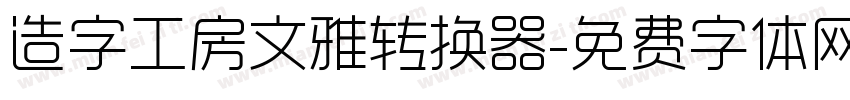 造字工房文雅转换器-免费字体网